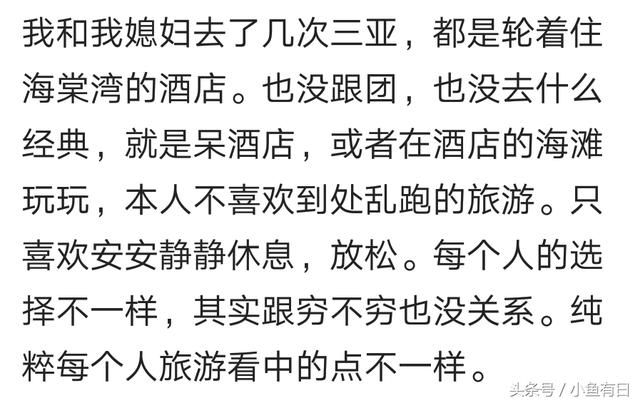 我和我媳妇去了几次三亚，都是轮着住海棠湾的酒店。也没跟团，也没去什么经典，就是呆酒店，或者在酒店的海滩玩玩，本人不喜欢到处乱跑的旅游。只喜欢安安静静休息，放松。每个人的选择不一样，其实跟穷不穷也没关系。纯粹每个人旅游看中的点不一样。

头条号 / 小鱼有日